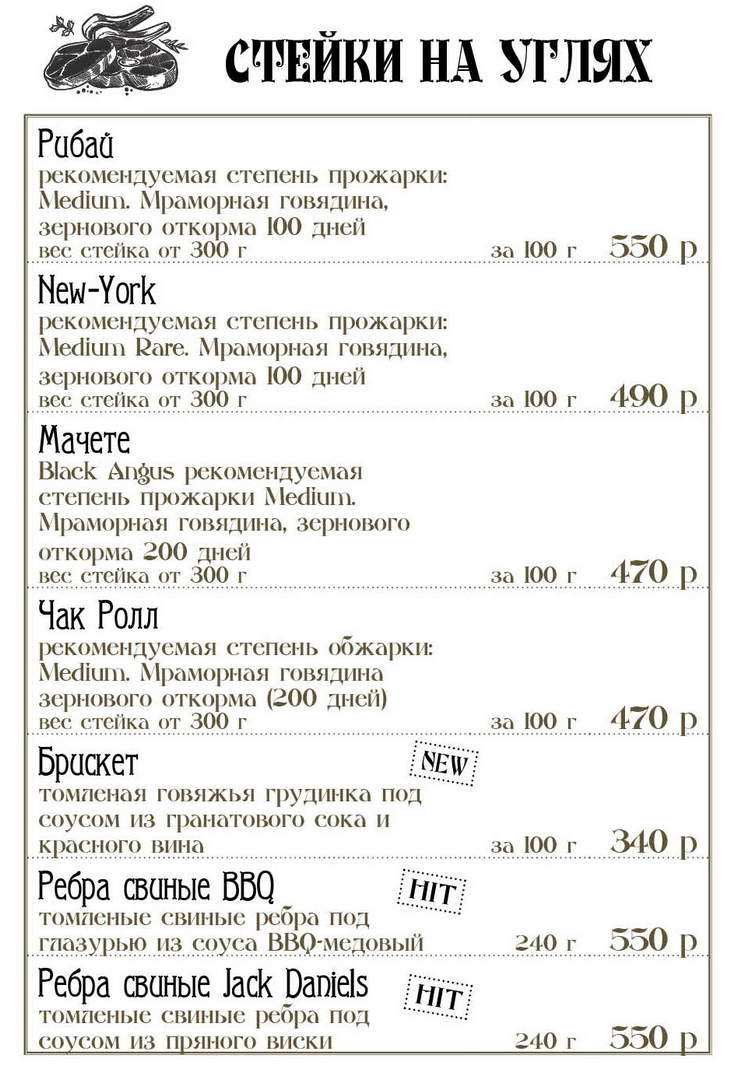 СТЕЙКИ НА УГЛЯХ

Рибай
рекомендуемая степень прожарки: Medium. Мраморная говядина, зернового откорма 100 дней
вес стейка от 300 г за 100 г 550 р

New-York
рекомендуемая степень прожарки: Medium Rare. Мраморная говядина, зернового откорма 100 дней
вес стейка от 300 г за 100 г 490 р

Мачете
Black Angus рекомендуемая степень прожарки Medium. Мраморная говядина, зернового откорма 200 дней
вес стейка от 300 г за 100 г 470 р

Чак Ролл
рекомендуемая степень обжарки: Medium. Мраморная говядина зернового откорма (200 дней)
вес стейка от 300 г за 100 г 470 р

Брискет NEW
томленая говяжья грудинка под соусом из гранатового сока и красного вина за 100 г 340 р

Ребра свиные BBQ HIT
томленые свиные ребра под глазурью из соуса BBQ-медовый 240 г 550 р

Ребра свиные Jack Daniels HIT
томленые свиные ребра под соусом из пряного виски 240 г 550 р